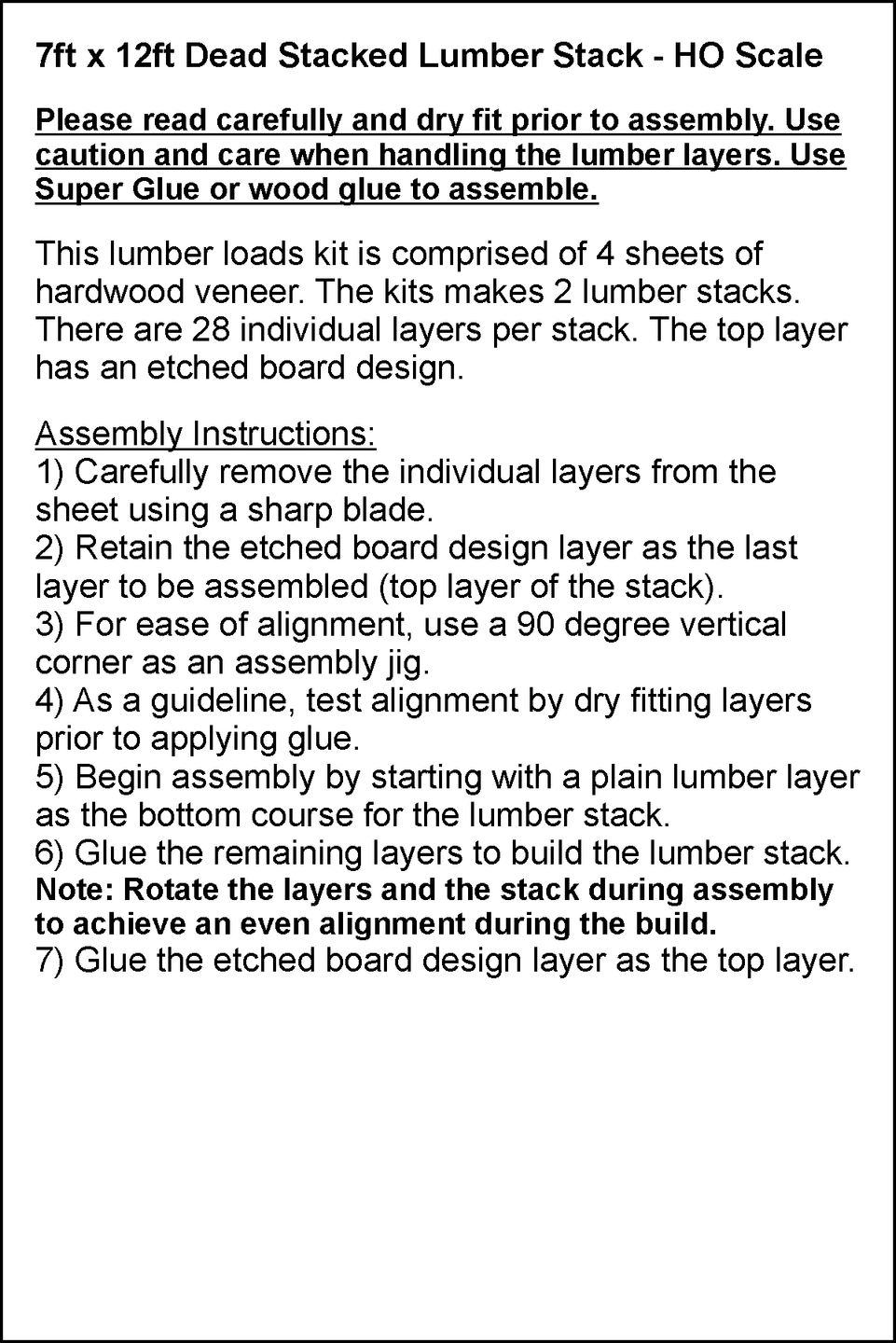 7ft x 12ft Dead Stacked Lumber Stack - HO Scale

Please read carefully and dry fit prior to assembly. Use caution and care when handling the lumber layers. Use Super Glue or wood glue to assemble.

This lumber loads kit is comprised of 4 sheets of hardwood veneer. The kits makes 2 lumber stacks. There are 28 individual layers per stack. The top layer has an etched board design.

Assembly Instructions:
1) Carefully remove the individual layers from the sheet using a sharp blade.
2) Retain the etched board design layer as the last layer to be assembled (top layer of the stack).
3) For ease of alignment, use a 90 degree vertical corner as an assembly jig.
4) As a guideline, test alignment by dry fitting layers prior to applying glue.
5) Begin assembly by starting with a plain lumber layer as the bottom course for the lumber stack.
6) Glue the remaining layers to build the lumber stack.
Note: Rotate the layers and the stack during assembly to achieve an even alignment during the build.
7) Glue the etched board design layer as the top layer.